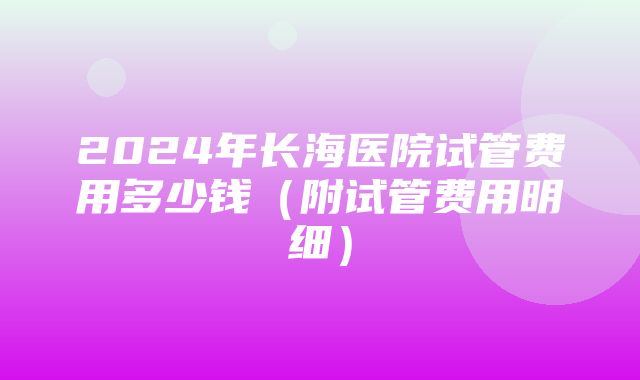 2024年长海医院试管费用多少钱（附试管费用明细）